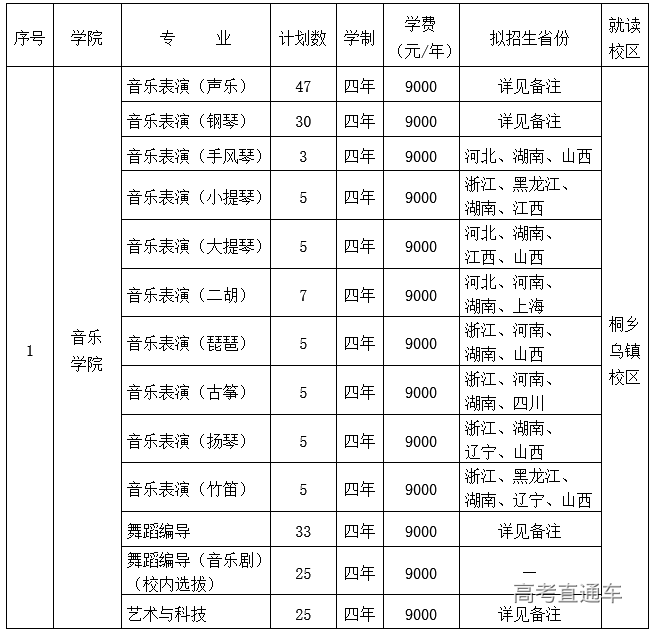 | 序号 | 学院 | 专　　业 | 计划数 | 学制 | 学费（元/年） | 拟招生省份 | 就读校区 |
|---|---|---|---|---|---|---|---|
| 1 | 音乐学院 | 音乐表演（声乐） | 47 | 四年 | 9000 | 详见备注 | 桐乡乌镇校区 |
| | | 音乐表演（钢琴） | 30 | 四年 | 9000 | 详见备注 | |
| | | 音乐表演（手风琴） | 3 | 四年 | 9000 | 河北、湖南、山西 | |
| | | 音乐表演（小提琴） | 5 | 四年 | 9000 | 浙江、黑龙江、湖南、江西 | |
| | | 音乐表演（大提琴） | 5 | 四年 | 9000 | 河北、湖南、江西、山西 | |
| | | 音乐表演（二胡） | 7 | 四年 | 9000 | 河北、河南、湖南、上海 | |
| | | 音乐表演（琵琶） | 5 | 四年 | 9000 | 浙江、河南、湖南、山西 | |
| | | 音乐表演（古筝） | 5 | 四年 | 9000 | 浙江、河南、湖南、四川 | |
| | | 音乐表演（扬琴） | 5 | 四年 | 9000 | 浙江、湖南、辽宁、山西 | |
| | | 音乐表演（竹笛） | 5 | 四年 | 9000 | 浙江、黑龙江、湖南、辽宁、山西 | |
| | | 舞蹈编导 | 33 | 四年 | 9000 | 详见备注 | |
| | | 舞蹈编导（音乐剧）（校内选拔） | 25 | 四年 | 9000 | — | |
| | | 艺术与科技 | 25 | 四年 | 9000 | 详见备注 | |

高考直通车